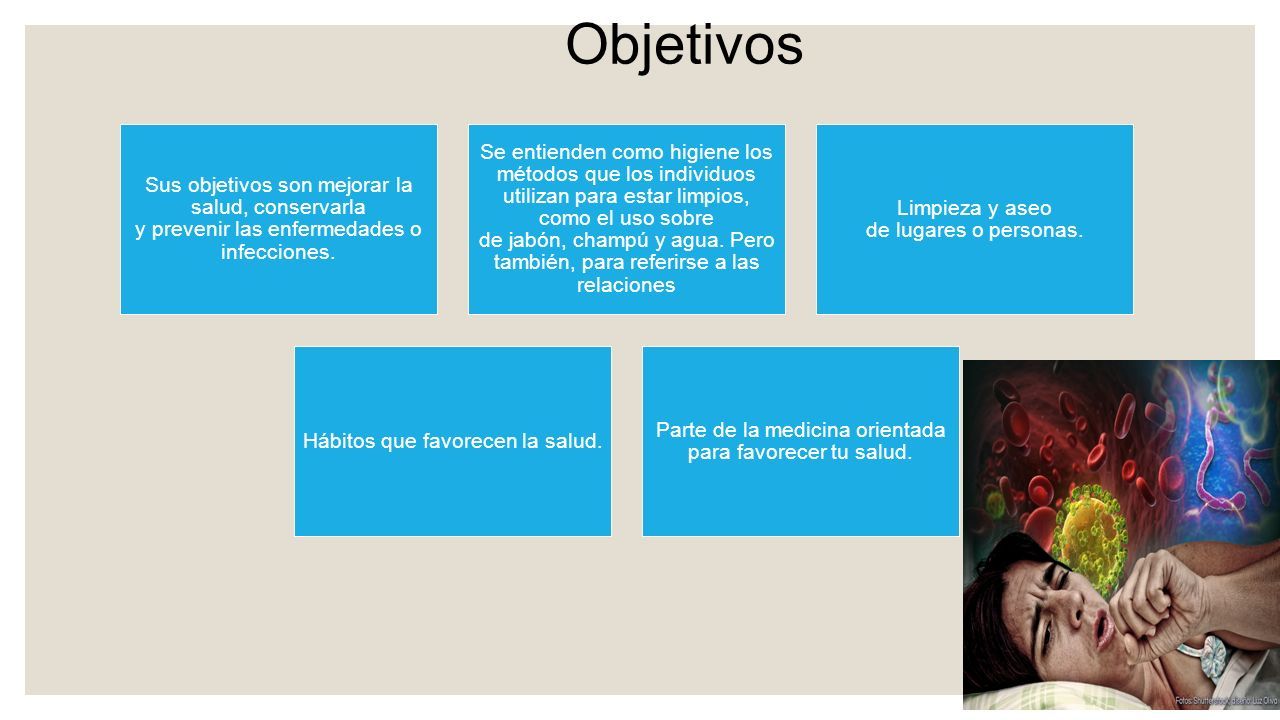 Objetivos

Sus objetivos son mejorar la salud, conservarla y prevenir las enfermedades o infecciones.

Se entienden como higiene los métodos que los individuos utilizan para estar limpios, como el uso sobre de jabón, champú y agua. Pero también, para referirse a las relaciones

Limpieza y aseo de lugares o personas.

Hábitos que favorecen la salud.

Parte de la medicina orientada para favorecer tu salud.

Fotos: Shutterstock, diseño: Luz Olivo